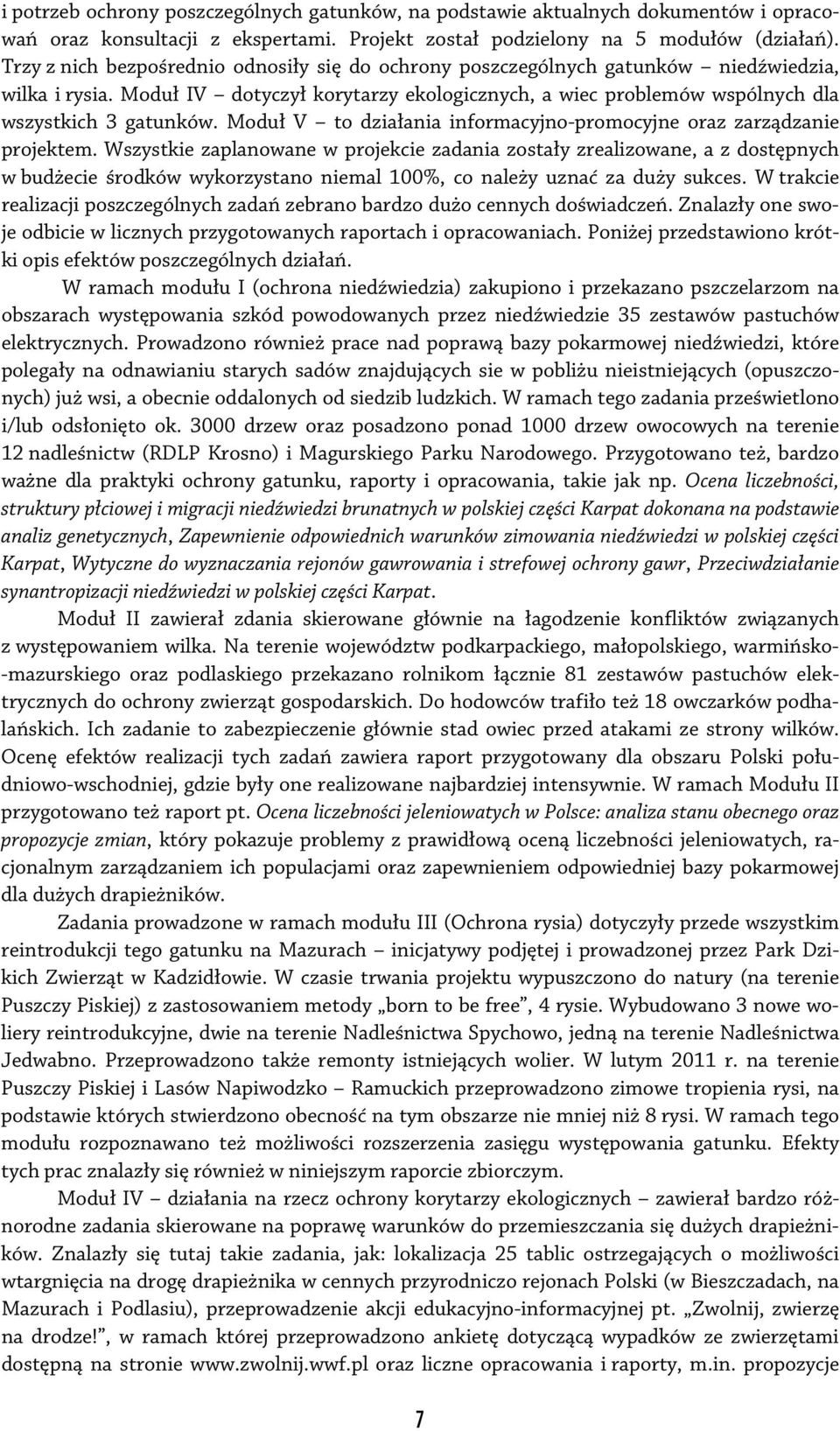 i potrzeb ochrony poszczególnych gatunków, na podstawie aktualnych dokumentów i opracowań oraz konsultacji z ekspertami. Projekt został podzielony na 5 modułów (działań). Trzy z nich bezpośrednio odnosiły się do ochrony poszczególnych gatunków – niedźwiedzia, wilka i rysia. Moduł IV – dotyczył korytarzy ekologicznych, a wiec problemów wspólnych dla wszystkich 3 gatunków. Moduł V – to działania informacyjno-promocyjne oraz zarządzanie projektem. Wszystkie zaplanowane w projekcie zadania zostały zrealizowane, a z dostępnych w budżecie środków wykorzystano niemal 100%, co należy uznać za duży sukces. W trakcie realizacji poszczególnych zadań zebrano bardzo dużo cennych doświadczeń. Znalazły one swoje odbicie w licznych przygotowanych raportach i opracowaniach. Poniżej przedstawiono krótki opis efektów poszczególnych działań.

W ramach modułu I (ochrona niedźwiedzia) zakupiono i przekazano pszczelarzom na obszarach występowania szkód powodowanych przez niedźwiedzie 35 zestawów pastuchów elektrycznych. Prowadzono również prace nad poprawą bazy pokarmowej niedźwiedzi, które polegały na odnawianiu starych sadów znajdujących sie w pobliżu nieistniejących (opuszczonych) już wsi, a obecnie oddalonych od siedzib ludzkich. W ramach tego zadania prześwietlono i/lub odsłonięto ok. 3000 drzew oraz posadzono ponad 1000 drzew owocowych na terenie 12 nadleśnictw (RDLP Krosno) i Magurskiego Parku Narodowego. Przygotowano też, bardzo ważne dla praktyki ochrony gatunku, raporty i opracowania, takie jak np. Ocena liczebności, struktury płciowej i migracji niedźwiedzi brunatnych w polskiej części Karpat dokonana na podstawie analiz genetycznych, Zapewnienie odpowiednich warunków zimowania niedźwiedzi w polskiej części Karpat, Wytyczne do wyznaczania rejonów gawrowania i strefowej ochrony gawr, Przeciwdziałanie synantropizacji niedźwiedzi w polskiej części Karpat.

Moduł II zawierał zdania skierowane głównie na łagodzenie konfliktów związanych z występowaniem wilka. Na terenie województw podkarpackiego, małopolskiego, warmińsko-mazurskiego oraz podlaskiego przekazano rolnikom łącznie 81 zestawów pastuchów elektrycznych do ochrony zwierząt gospodarskich. Do hodowców trafiło też 18 owczarków podhalańskich. Ich zadanie to zabezpieczenie głównie stad owiec przed atakami ze strony wilków. Ocenę efektów realizacji tych zadań zawiera raport przygotowany dla obszaru Polski południowo-wschodniej, gdzie były one realizowane najbardziej intensywnie. W ramach Modułu II przygotowano też raport pt. Ocena liczebności jeleniowatych w Polsce: analiza stanu obecnego oraz propozycje zmian, który pokazuje problemy z prawidłową oceną liczebności jeleniowatych, racjonalnym zarządzaniem ich populacjami oraz zapewnieniem odpowiedniej bazy pokarmowej dla dużych drapieżników.

Zadania prowadzone w ramach modułu III (Ochrona rysia) dotyczyły przede wszystkim reintrodukcji tego gatunku na Mazurach – inicjatywy podjętej i prowadzonej przez Park Dzikich Zwierząt w Kadzidłowie. W czasie trwania projektu wypuszczono do natury (na terenie Puszczy Piskiej) z zastosowaniem metody „born to be free”, 4 rysie. Wybudowano 3 nowe woliery reintrodukcyjne, dwie na terenie Nadleśnictwa Spychowo, jedną na terenie Nadleśnictwa Jedwabno. Przeprowadzono także remonty istniejących wolier. W lutym 2011 r. na terenie Puszczy Piskiej i Lasów Napiwodzko – Ramuckich przeprowadzono zimowe tropienia rysi, na podstawie których stwierdzono obecność na tym obszarze nie mniej niż 8 rysi. W ramach tego modułu rozpoznawano też możliwości rozszerzenia zasięgu występowania gatunku. Efekty tych prac znalazły się również w niniejszym raporcie zbiorczym.

Moduł IV – działania na rzecz ochrony korytarzy ekologicznych – zawierał bardzo różnorodne zadania skierowane na poprawę warunków do przemieszczania się dużych drapieżników. Znalazły się tutaj takie zadania, jak: lokalizacja 25 tablic ostrzegających o możliwości wtargnięcia na drogę drapieżnika w cennych przyrodniczo rejonach Polski (w Bieszczadach, na Mazurach i Podlasiu), przeprowadzenie akcji edukacyjno-informacyjnej pt. „Zwolnij, zwierzę na drodze!”, w ramach której przeprowadzono ankietę dotyczącą wypadków ze zwierzętami dostępną na stronie www.zwolnij.wwf.pl oraz liczne opracowania i raporty, m.in. propozycje

7